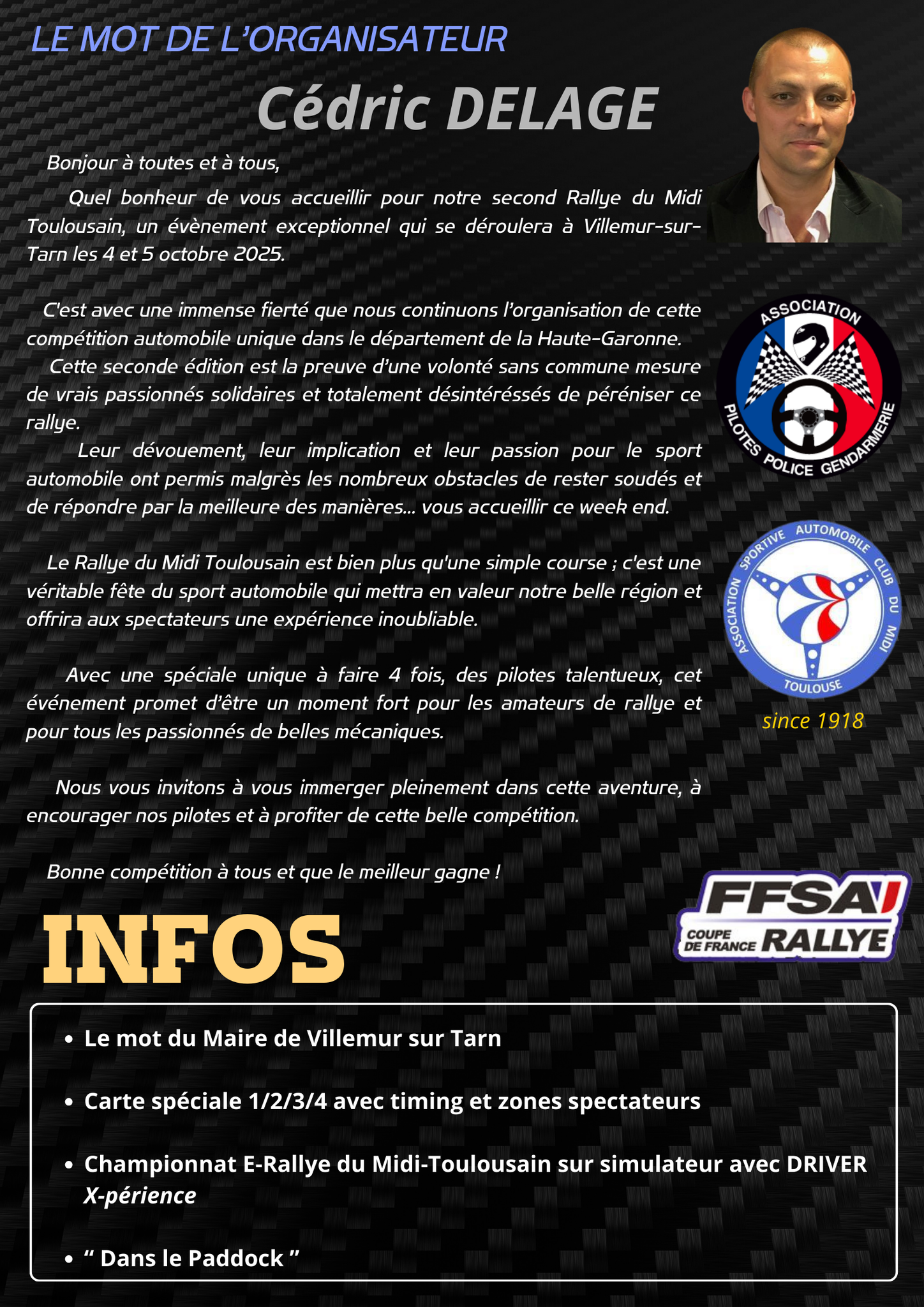 LE MOT DE L'ORGANISATEUR

Cédric DELAGE

Bonjour à toutes et à tous,

Quel bonheur de vous accueillir pour notre second Rallye du Midi Toulousain, un évènement exceptionnel qui se déroulera à Villemur-sur-Tarn les 4 et 5 octobre 2025.

C'est avec une immense fierté que nous continuons l'organisation de cette compétition automobile unique dans le département de la Haute-Garonne.

Cette seconde édition est la preuve d'une volonté sans commune mesure de vrais passionnés solidaires et totalement désintéréssés de péréniser ce rallye.

Leur dévouement, leur implication et leur passion pour le sport automobile ont permis malgrès les nombreux obstacles de rester soudés et de répondre par la meilleure des manières... vous accueillir ce week end.

Le Rallye du Midi Toulousain est bien plus qu'une simple course ; c'est une véritable fête du sport automobile qui mettra en valeur notre belle région et offrira aux spectateurs une expérience inoubliable.

Avec une spéciale unique à faire 4 fois, des pilotes talentueux, cet événement promet d'être un moment fort pour les amateurs de rallye et pour tous les passionnés de belles mécaniques.

Nous vous invitons à vous immerger pleinement dans cette aventure, à encourager nos pilotes et à profiter de cette belle compétition.

Bonne compétition à tous et que le meilleur gagne !

ASSOCIATION
PILOTES POLICE GENDARMERIE

ASSOCIATION SPORTIVE AUTOMOBILE CLUB DU MIDI
TOULOUSE

since 1918

FFSA
COUPE DE FRANCE RALLYE

INFOS

• Le mot du Maire de Villemur sur Tarn

• Carte spéciale 1/2/3/4 avec timing et zones spectateurs

• Championnat E-Rallye du Midi-Toulousain sur simulateur avec DRIVER X-périence

• " Dans le Paddock "